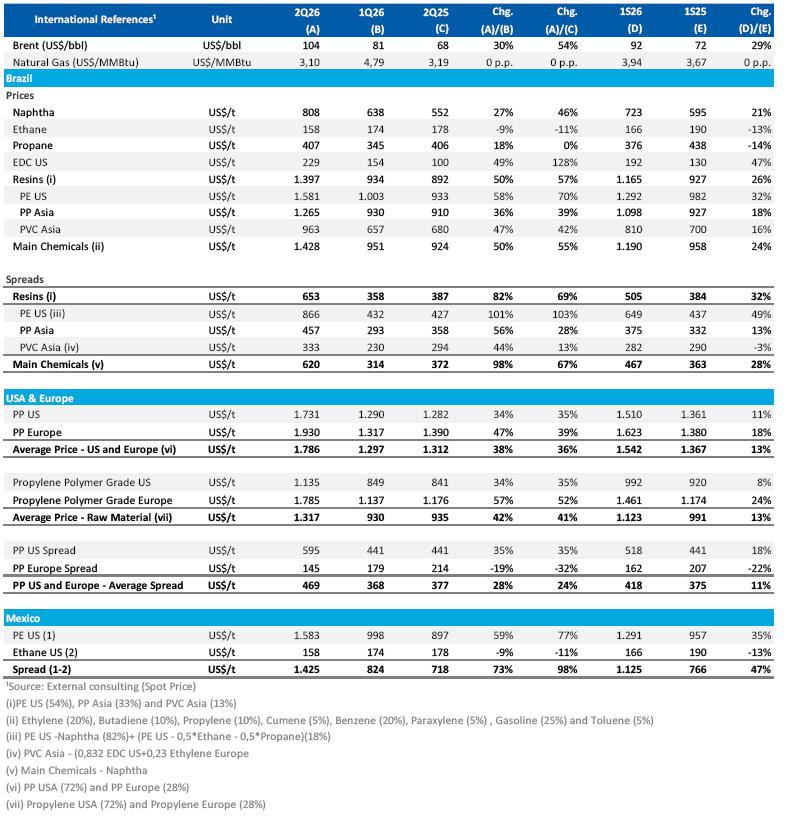 | International References¹ | Unit | 2Q26 (A) | 1Q26 (B) | 2Q25 (C) | Chg. (A)/(B) | Chg. (A)/(C) | 1S26 (D) | 1S25 (E) | Chg. (D)/(E) |
|---|---|---|---|---|---|---|---|---|---|
| Brent (US$/bbl) | US$/bbl | 104 | 81 | 68 | 30% | 54% | 92 | 72 | 29% |
| Natural Gas (US$/MMBtu) | US$/MMBtu | 3,10 | 4,79 | 3,19 | 0 p.p. | 0 p.p. | 3,94 | 3,67 | 0 p.p. |
| Brazil | | | | | | | | | |
| Prices | | | | | | | | | |
| Naphtha | US$/t | 808 | 638 | 552 | 27% | 46% | 723 | 595 | 21% |
| Ethane | US$/t | 158 | 174 | 178 | -9% | -11% | 166 | 190 | -13% |
| Propane | US$/t | 407 | 345 | 406 | 18% | 0% | 376 | 438 | -14% |
| EDC US | US$/t | 229 | 154 | 100 | 49% | 128% | 192 | 130 | 47% |
| Resins (i) | US$/t | 1.397 | 934 | 892 | 50% | 57% | 1.165 | 927 | 26% |
| PE US | US$/t | 1.581 | 1.003 | 933 | 58% | 70% | 1.292 | 982 | 32% |
| PP Asia | US$/t | 1.265 | 930 | 910 | 36% | 39% | 1.098 | 927 | 18% |
| PVC Asia | US$/t | 963 | 657 | 680 | 47% | 42% | 810 | 700 | 16% |
| Main Chemicals (ii) | US$/t | 1.428 | 951 | 924 | 50% | 55% | 1.190 | 958 | 24% |
| Spreads | | | | | | | | | |
| Resins (i) | US$/t | 653 | 358 | 387 | 82% | 69% | 505 | 384 | 32% |
| PE US (iii) | US$/t | 866 | 432 | 427 | 101% | 103% | 649 | 437 | 49% |
| PP Asia | US$/t | 457 | 293 | 358 | 56% | 28% | 375 | 332 | 13% |
| PVC Asia (iv) | US$/t | 333 | 230 | 294 | 44% | 13% | 282 | 290 | -3% |
| Main Chemicals (v) | US$/t | 620 | 314 | 372 | 98% | 67% | 467 | 363 | 28% |
| USA & Europe | | | | | | | | | |
| PP US | US$/t | 1.731 | 1.290 | 1.282 | 34% | 35% | 1.510 | 1.361 | 11% |
| PP Europe | US$/t | 1.930 | 1.317 | 1.390 | 47% | 39% | 1.623 | 1.380 | 18% |
| Average Price - US and Europe (vi) | US$/t | 1.786 | 1.297 | 1.312 | 38% | 36% | 1.542 | 1.367 | 13% |
| Propylene Polymer Grade US | US$/t | 1.135 | 849 | 841 | 34% | 35% | 992 | 920 | 8% |
| Propylene Polymer Grade Europe | US$/t | 1.785 | 1.137 | 1.176 | 57% | 52% | 1.461 | 1.174 | 24% |
| Average Price - Raw Material (vii) | US$/t | 1.317 | 930 | 935 | 42% | 41% | 1.123 | 991 | 13% |
| PP US Spread | US$/t | 595 | 441 | 441 | 35% | 35% | 518 | 441 | 18% |
| PP Europe Spread | US$/t | 145 | 179 | 214 | -19% | -32% | 162 | 207 | -22% |
| PP US and Europe - Average Spread | US$/t | 469 | 368 | 377 | 28% | 24% | 418 | 375 | 11% |
| Mexico | | | | | | | | | |
| PE US (1) | US$/t | 1.583 | 998 | 897 | 59% | 77% | 1.291 | 957 | 35% |
| Ethane US (2) | US$/t | 158 | 174 | 178 | -9% | -11% | 166 | 190 | -13% |
| Spread (1-2) | US$/t | 1.425 | 824 | 718 | 73% | 98% | 1.125 | 766 | 47% |

¹Source: External consulting (Spot Price)
(i)PE US (54%), PP Asia (33%) and PVC Asia (13%)
(ii) Ethylene (20%), Butadiene (10%), Propylene (10%), Cumene (5%), Benzene (20%), Paraxylene (5%) , Gasoline (25%) and Toluene (5%)
(iii) PE US -Naphtha (82%)+ (PE US - 0,5*Ethane - 0,5*Propane)(18%)
(iv) PVC Asia - (0,832 EDC US+0,23 Ethylene Europe
(v) Main Chemicals - Naphtha
(vi) PP USA (72%) and PP Europe (28%)
(vii) Propylene USA (72%) and Propylene Europe (28%)